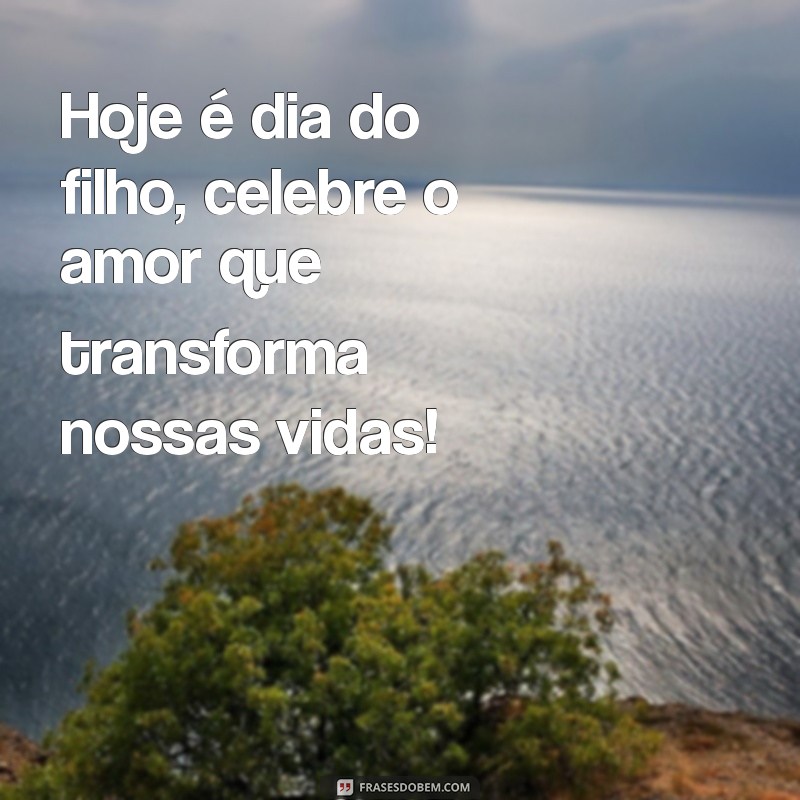 Hoje é dia do filho, celebre o amor que transforma nossas vidas!

FRASESDOBEM.COM